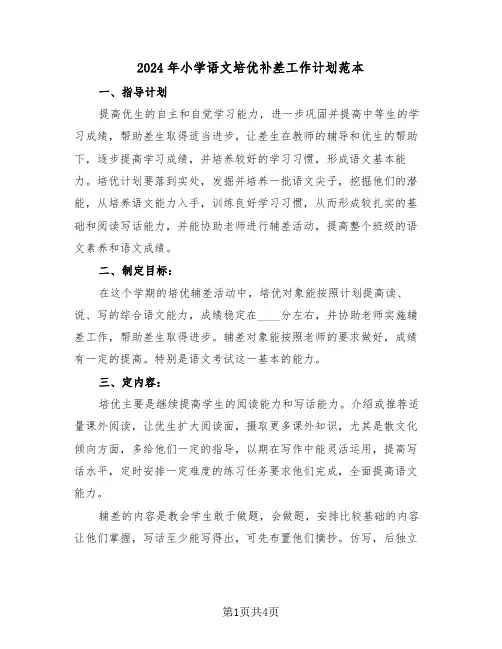 2024年小学语文培优补差工作计划范本

一、指导计划

提高优生的自主和自觉学习能力，进一步巩固并提高中等生的学习成绩，帮助差生取得适当进步，让差生在教师的辅导和优生的帮助下，逐步提高学习成绩，并培养较好的学习习惯，形成语文基本能力。培优计划要落到实处，发掘并培养一批语文尖子，挖掘他们的潜能，从培养语文能力入手，训练良好学习习惯，从而形成较扎实的基础和阅读写话能力，并能协助老师进行辅差活动，提高整个班级的语文素养和语文成绩。

二、制定目标：

在这个学期的培优辅差活动中，培优对象能按照计划提高读、说、写的综合语文能力，成绩稳定在____分左右，并协助老师实施辅差工作，帮助差生取得进步。辅差对象能按照老师的要求做好，成绩有一定的提高。特别是语文考试这一基本的能力。

三、定内容：

培优主要是继续提高学生的阅读能力和写话能力。介绍或推荐适量课外阅读，让优生扩大阅读面，摄取更多课外知识，尤其是散文化倾向方面，多给他们一定的指导，以期在写作中能灵活运用，提高写话水平，定时安排一定难度的练习任务要求他们完成，全面提高语文能力。

辅差的内容是教会学生敢于做题，会做题，安排比较基础的内容让他们掌握，写话至少能写得出，可先布置他们摘抄。仿写，后独立

第1页共4页